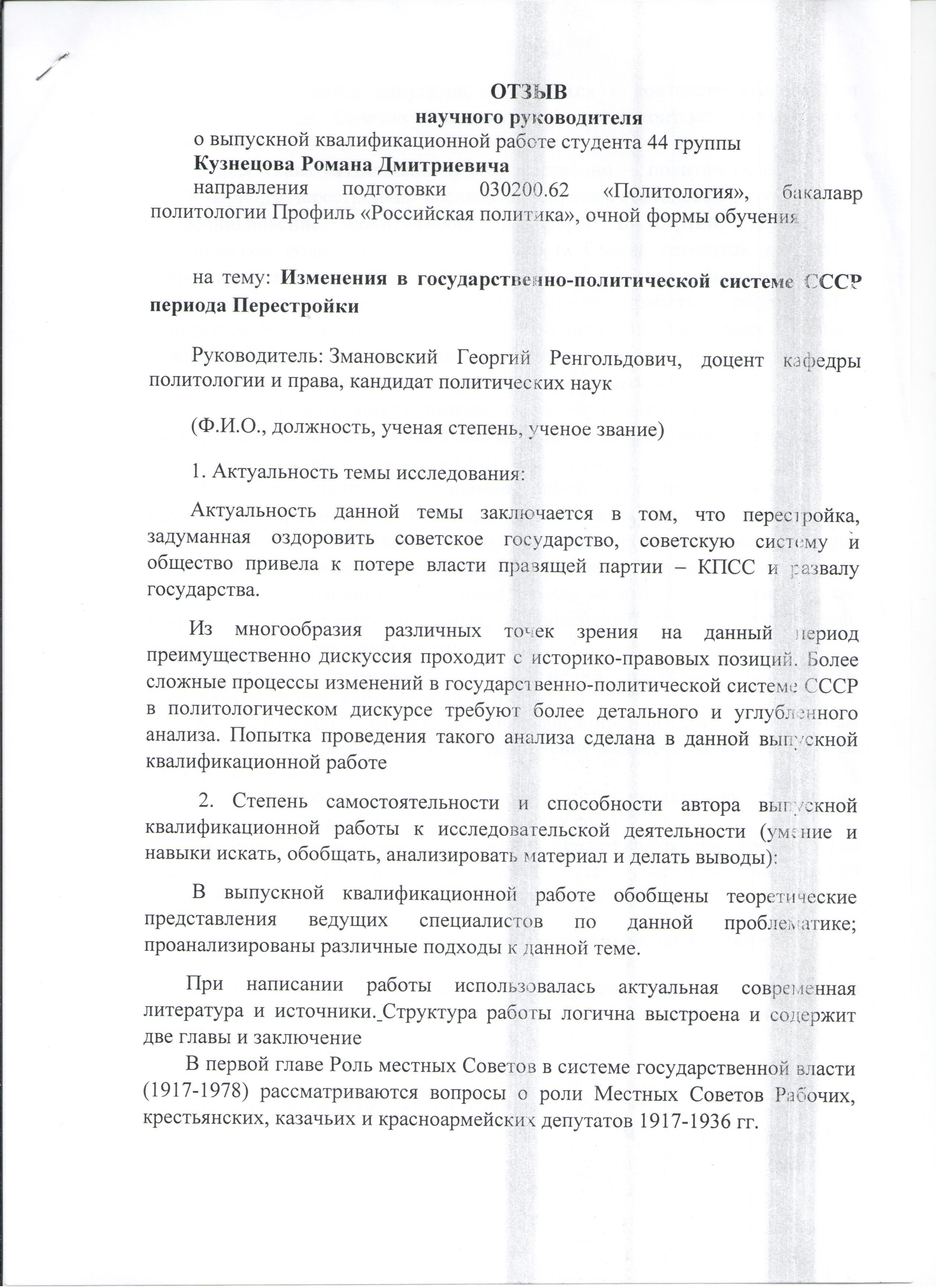 ОТЗЫВ
научного руководителя
о выпускной квалификационной работе студента 44 группы
Кузнецова Романа Дмитриевича
направления подготовки 030200.62 «Политология», бакалавр политологии Профиль «Российская политика», очной формы обучения

на тему: Изменения в государственно-политической системе СССР периода Перестройки

Руководитель: Змановский Георгий Ренгольдович, доцент кафедры политологии и права, кандидат политических наук

(Ф.И.О., должность, ученая степень, ученое звание)

1. Актуальность темы исследования:

Актуальность данной темы заключается в том, что перестройка, задуманная оздоровить советское государство, советскую систему и общество привела к потере власти правящей партии – КПСС и развалу государства.

Из многообразия различных точек зрения на данный период преимущественно дискуссия проходит с историко-правовых позиций. Более сложные процессы изменений в государственно-политической системе СССР в политологическом дискурсе требуют более детального и углубленного анализа. Попытка проведения такого анализа сделана в данной выпускной квалификационной работе

2. Степень самостоятельности и способности автора выпускной квалификационной работы к исследовательской деятельности (умение и навыки искать, обобщать, анализировать материал и делать выводы):

В выпускной квалификационной работе обобщены теоретические представления ведущих специалистов по данной проблематике; проанализированы различные подходы к данной теме.

При написании работы использовалась актуальная современная литература и источники. Структура работы логична выстроена и содержит две главы и заключение

В первой главе Роль местных Советов в системе государственной власти (1917-1978) рассматриваются вопросы о роли Местных Советов Рабочих, крестьянских, казачьих и красноармейских депутатов 1917-1936 гг.